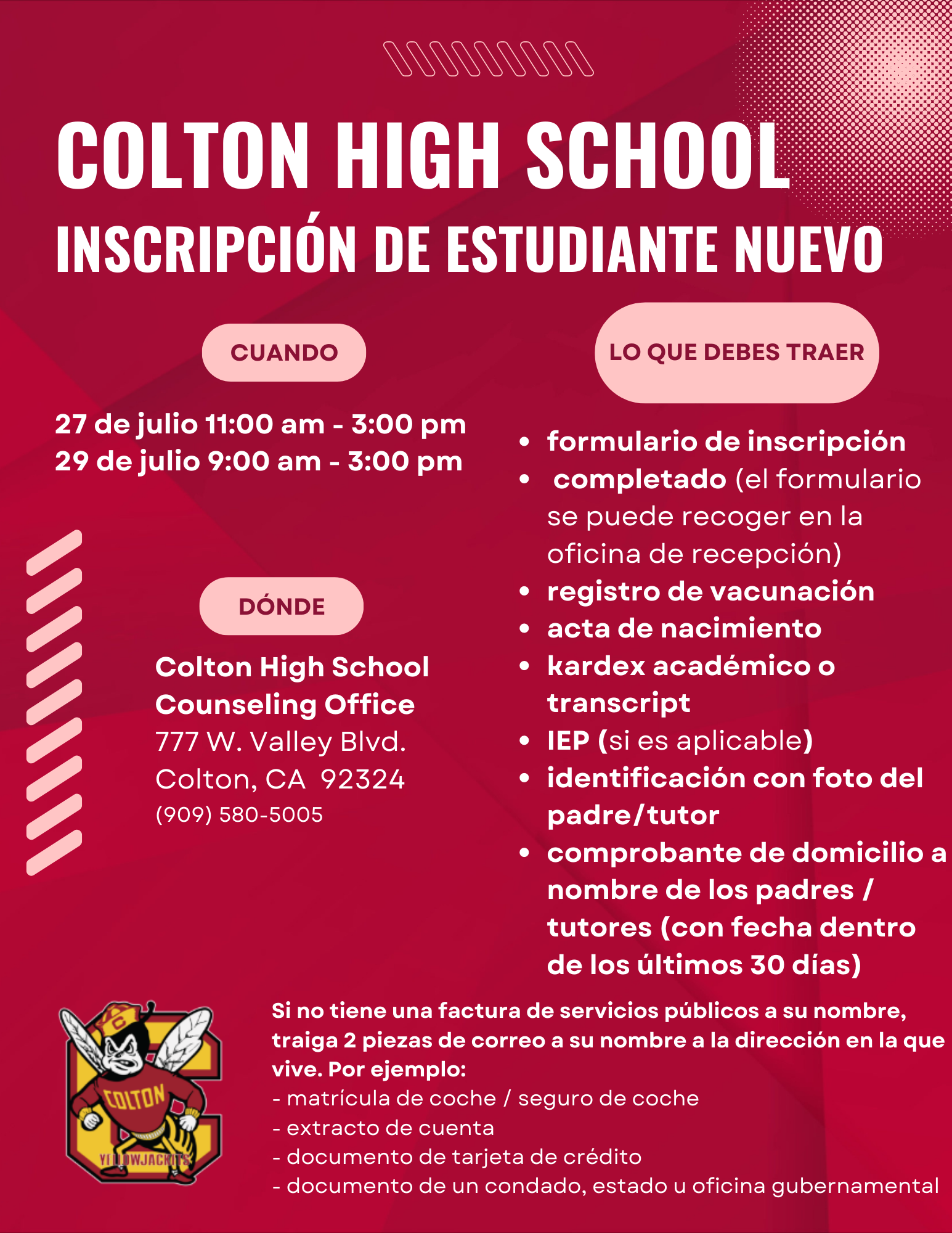 COLTON HIGH SCHOOL
INSCRIPCIÓN DE ESTUDIANTE NUEVO

CUANDO

27 de julio 11:00 am - 3:00 pm
29 de julio 9:00 am - 3:00 pm

DÓNDE

Colton High School
Counseling Office
777 W. Valley Blvd.
Colton, CA 92324
(909) 580-5005

LO QUE DEBES TRAER

- formulario de inscripción
- completado (el formulario se puede recoger en la oficina de recepción)
- registro de vacunación
- acta de nacimiento
- kardex académico o transcript
- IEP (si es aplicable)
- identificación con foto del padre/tutor
- comprobante de domicilio a nombre de los padres / tutores (con fecha dentro de los últimos 30 días)

C
COLTON
YELLOWJACKETS

Si no tiene una factura de servicios públicos a su nombre, traiga 2 piezas de correo a su nombre a la dirección en la que vive. Por ejemplo:
- matrícula de coche / seguro de coche
- extracto de cuenta
- documento de tarjeta de crédito
- documento de un condado, estado u oficina gubernamental